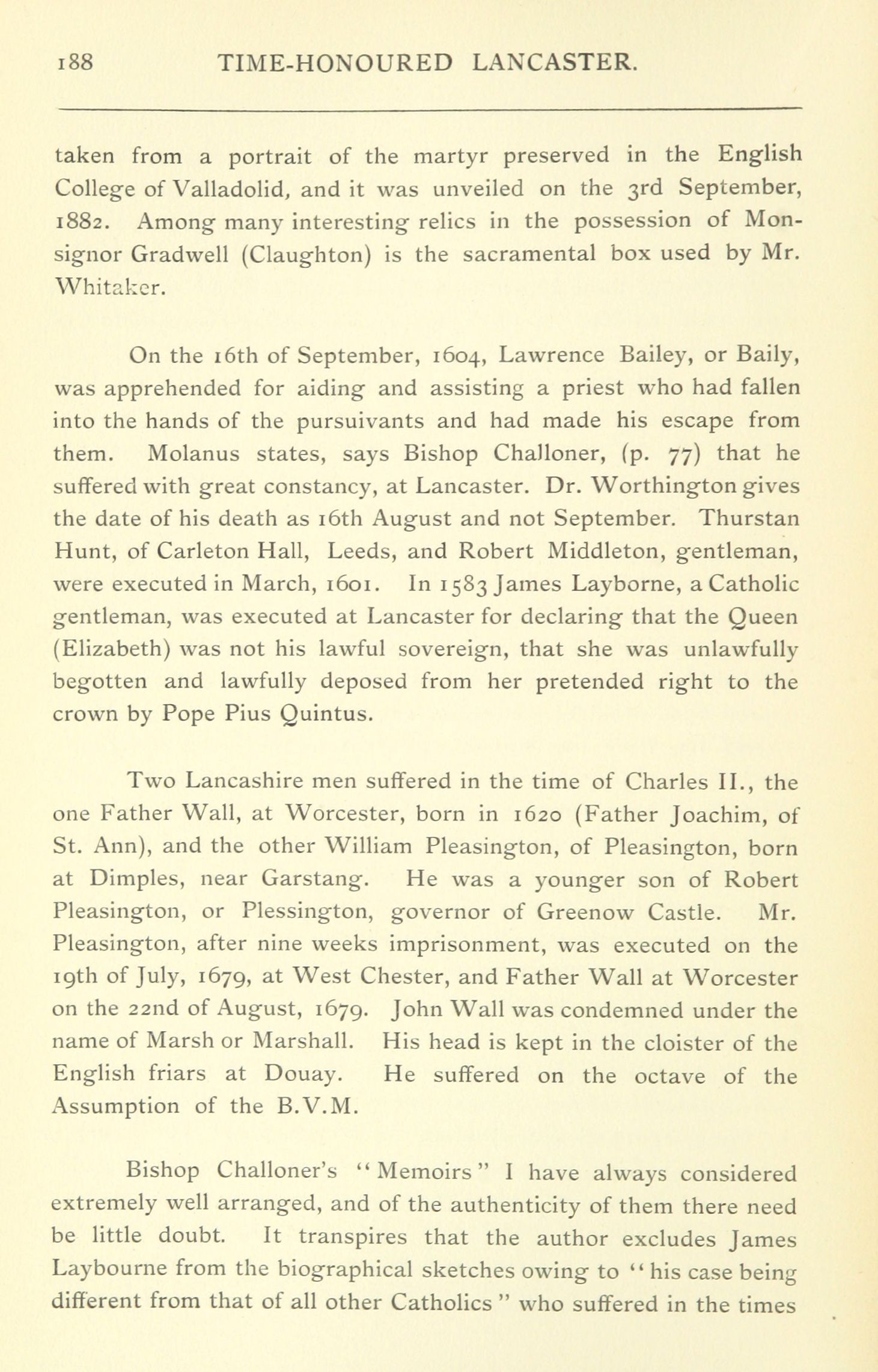 188 TIME-HONOURED LANCASTER.

taken from a portrait of the martyr preserved in the English College of Valladolid, and it was unveiled on the 3rd September, 1882. Among many interesting relics in the possession of Monsignor Gradwell (Claughton) is the sacramental box used by Mr. Whitaker.

On the 16th of September, 1604, Lawrence Bailey, or Baily, was apprehended for aiding and assisting a priest who had fallen into the hands of the pursuivants and had made his escape from them. Molanus states, says Bishop Challoner, (p. 77) that he suffered with great constancy, at Lancaster. Dr. Worthington gives the date of his death as 16th August and not September. Thurstan Hunt, of Carleton Hall, Leeds, and Robert Middleton, gentleman, were executed in March, 1601. In 1583 James Layborne, a Catholic gentleman, was executed at Lancaster for declaring that the Queen (Elizabeth) was not his lawful sovereign, that she was unlawfully begotten and lawfully deposed from her pretended right to the crown by Pope Pius Quintus.

Two Lancashire men suffered in the time of Charles II., the one Father Wall, at Worcester, born in 1620 (Father Joachim, of St. Ann), and the other William Pleasington, of Pleasington, born at Dimples, near Garstang. He was a younger son of Robert Pleasington, or Plessington, governor of Greenow Castle. Mr. Pleasington, after nine weeks imprisonment, was executed on the 19th of July, 1679, at West Chester, and Father Wall at Worcester on the 22nd of August, 1679. John Wall was condemned under the name of Marsh or Marshall. His head is kept in the cloister of the English friars at Douay. He suffered on the octave of the Assumption of the B.V.M.

Bishop Challoner's "Memoirs" I have always considered extremely well arranged, and of the authenticity of them there need be little doubt. It transpires that the author excludes James Laybourne from the biographical sketches owing to "his case being different from that of all other Catholics" who suffered in the times